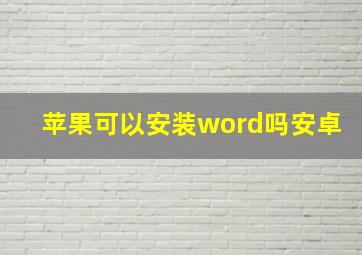 苹果可以安装word吗安卓